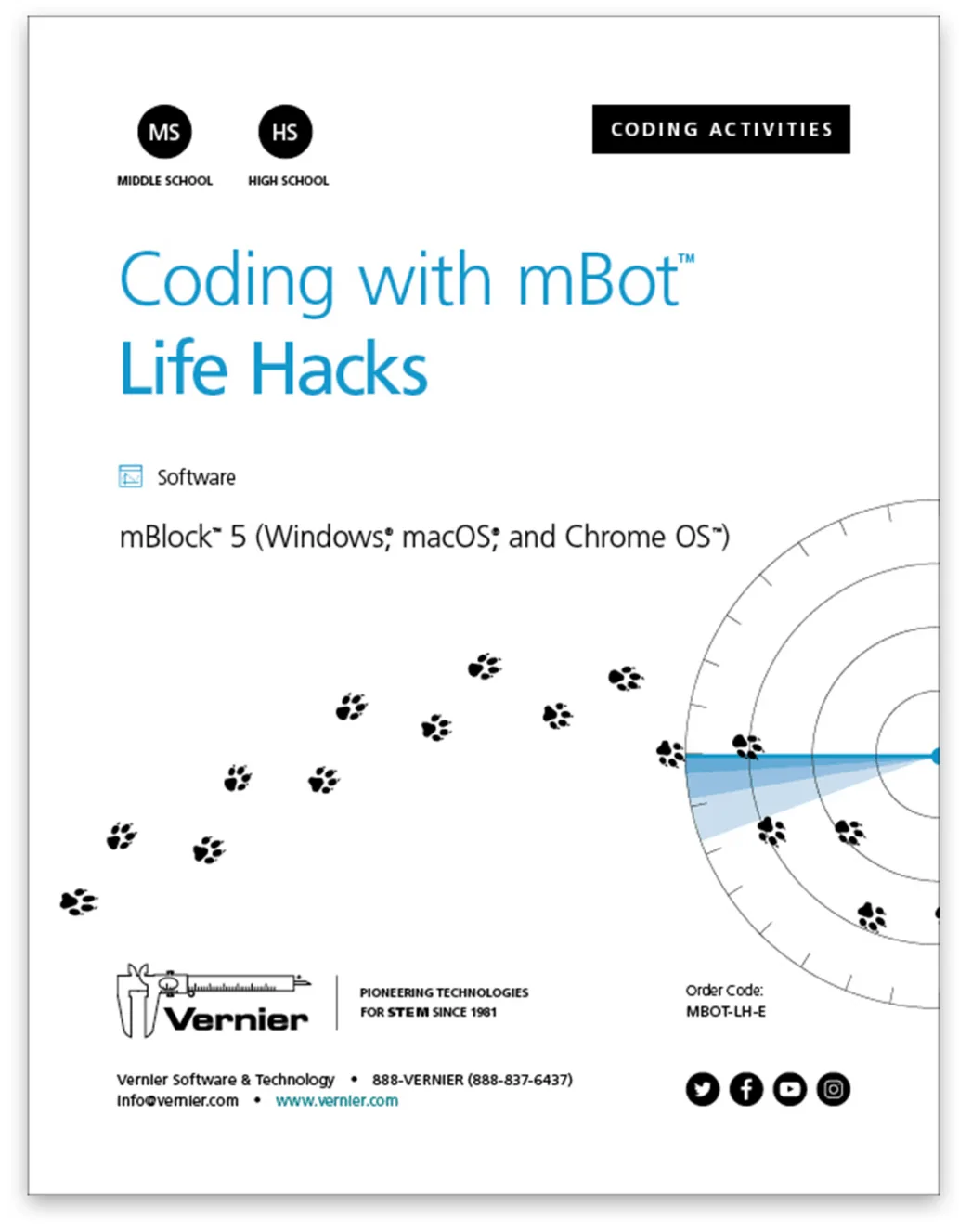 MS
MIDDLE SCHOOL

HS
HIGH SCHOOL

CODING ACTIVITIES

Coding with mBot™
Life Hacks

Software

mBlock™ 5 (Windows®, macOS®, and Chrome OS™)

Vernier

PIONEERING TECHNOLOGIES FOR STEM SINCE 1981

Order Code:
MBOT-LH-E

Vernier Software & Technology • 888-VERNIER (888-837-6437)
info@vernier.com • www.vernier.com